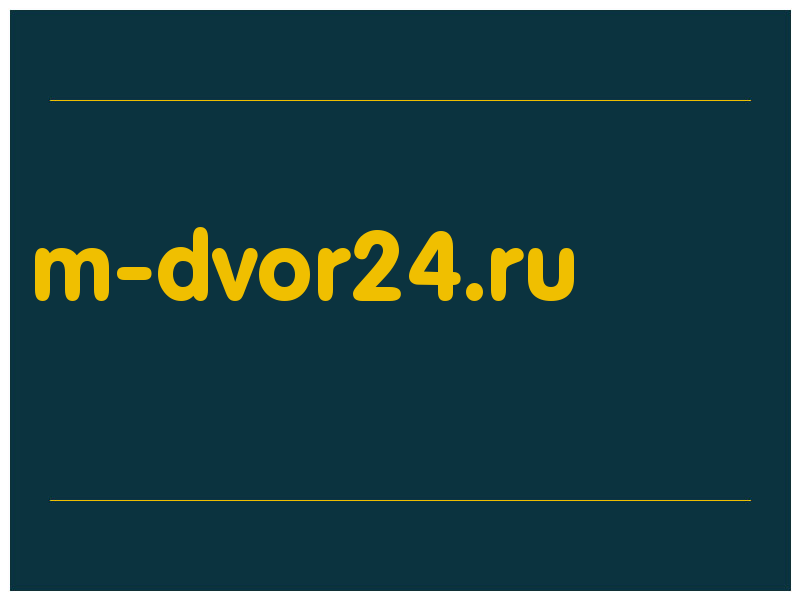 m-dvor24.ru